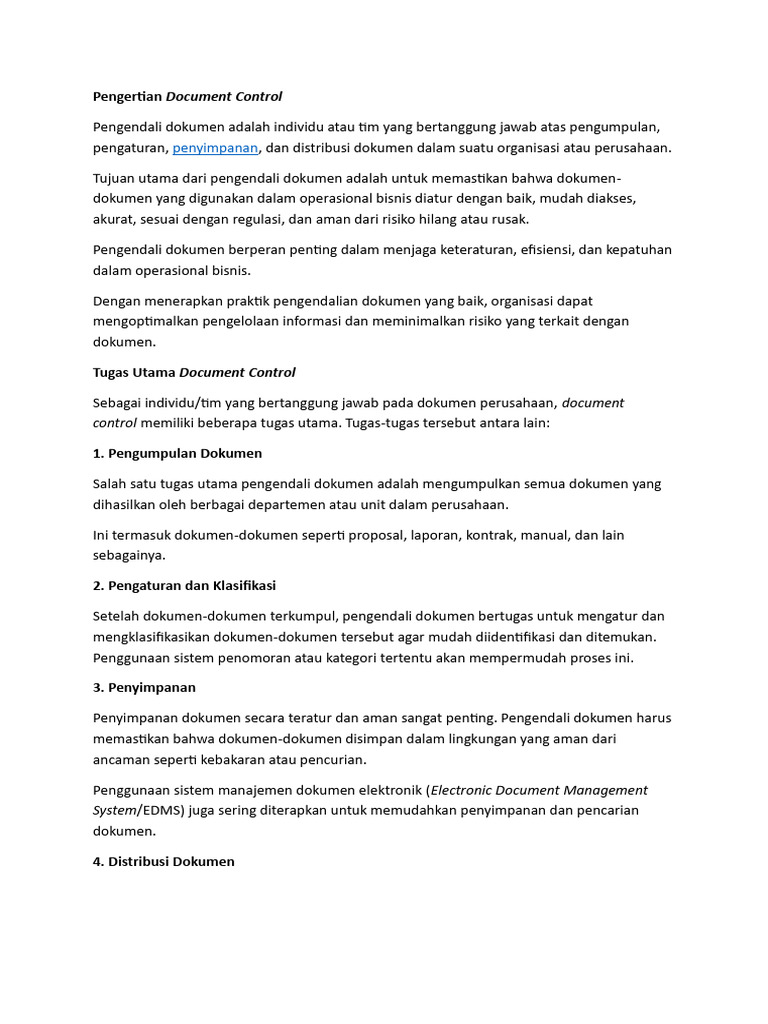 Pengertian Document Control

Pengendali dokumen adalah individu atau tim yang bertanggung jawab atas pengumpulan, pengaturan, penyimpanan, dan distribusi dokumen dalam suatu organisasi atau perusahaan.

Tujuan utama dari pengendali dokumen adalah untuk memastikan bahwa dokumen-dokumen yang digunakan dalam operasional bisnis diatur dengan baik, mudah diakses, akurat, sesuai dengan regulasi, dan aman dari risiko hilang atau rusak.

Pengendali dokumen berperan penting dalam menjaga keteraturan, efisiensi, dan kepatuhan dalam operasional bisnis.

Dengan menerapkan praktik pengendalian dokumen yang baik, organisasi dapat mengoptimalkan pengelolaan informasi dan meminimalkan risiko yang terkait dengan dokumen.

Tugas Utama Document Control

Sebagai individu/tim yang bertanggung jawab pada dokumen perusahaan, document control memiliki beberapa tugas utama. Tugas-tugas tersebut antara lain:

1. Pengumpulan Dokumen

Salah satu tugas utama pengendali dokumen adalah mengumpulkan semua dokumen yang dihasilkan oleh berbagai departemen atau unit dalam perusahaan.

Ini termasuk dokumen-dokumen seperti proposal, laporan, kontrak, manual, dan lain sebagainya.

2. Pengaturan dan Klasifikasi

Setelah dokumen-dokumen terkumpul, pengendali dokumen bertugas untuk mengatur dan mengklasifikasikan dokumen-dokumen tersebut agar mudah diidentifikasi dan ditemukan. Penggunaan sistem penomoran atau kategori tertentu akan mempermudah proses ini.

3. Penyimpanan

Penyimpanan dokumen secara teratur dan aman sangat penting. Pengendali dokumen harus memastikan bahwa dokumen-dokumen disimpan dalam lingkungan yang aman dari ancaman seperti kebakaran atau pencurian.

Penggunaan sistem manajemen dokumen elektronik (Electronic Document Management System/EDMS) juga sering diterapkan untuk memudahkan penyimpanan dan pencarian dokumen.

4. Distribusi Dokumen